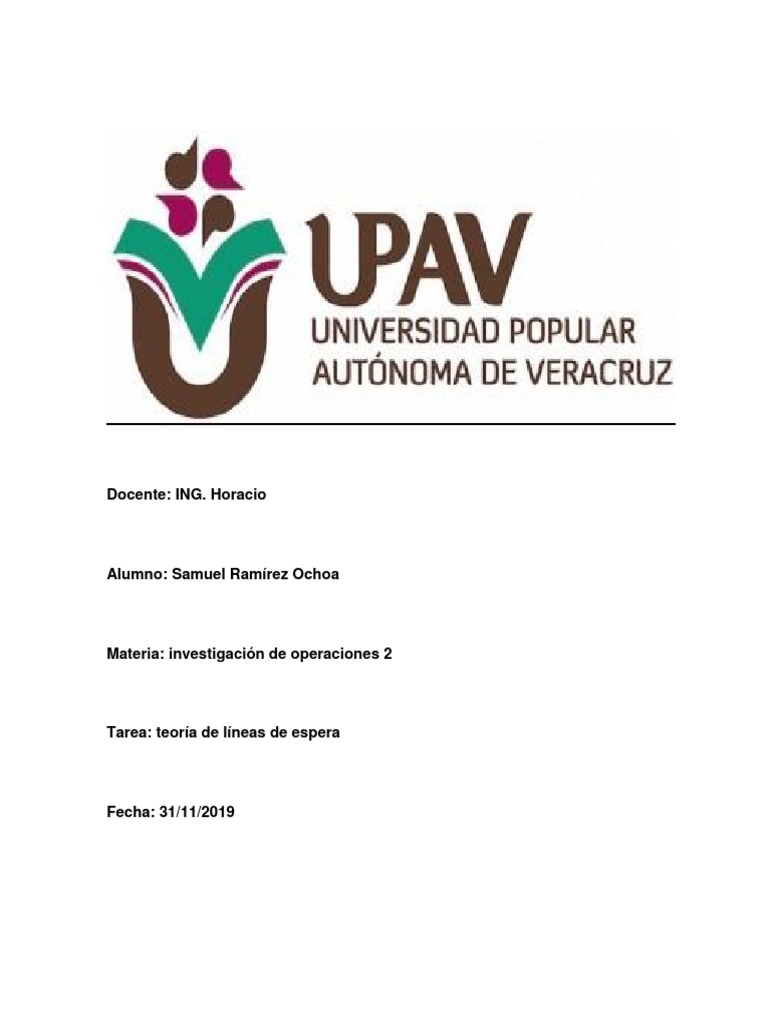 UPAV
UNIVERSIDAD POPULAR
AUTÓNOMA DE VERACRUZ

Docente: ING. Horacio

Alumno: Samuel Ramírez Ochoa

Materia: investigación de operaciones 2

Tarea: teoría de líneas de espera

Fecha: 31/11/2019